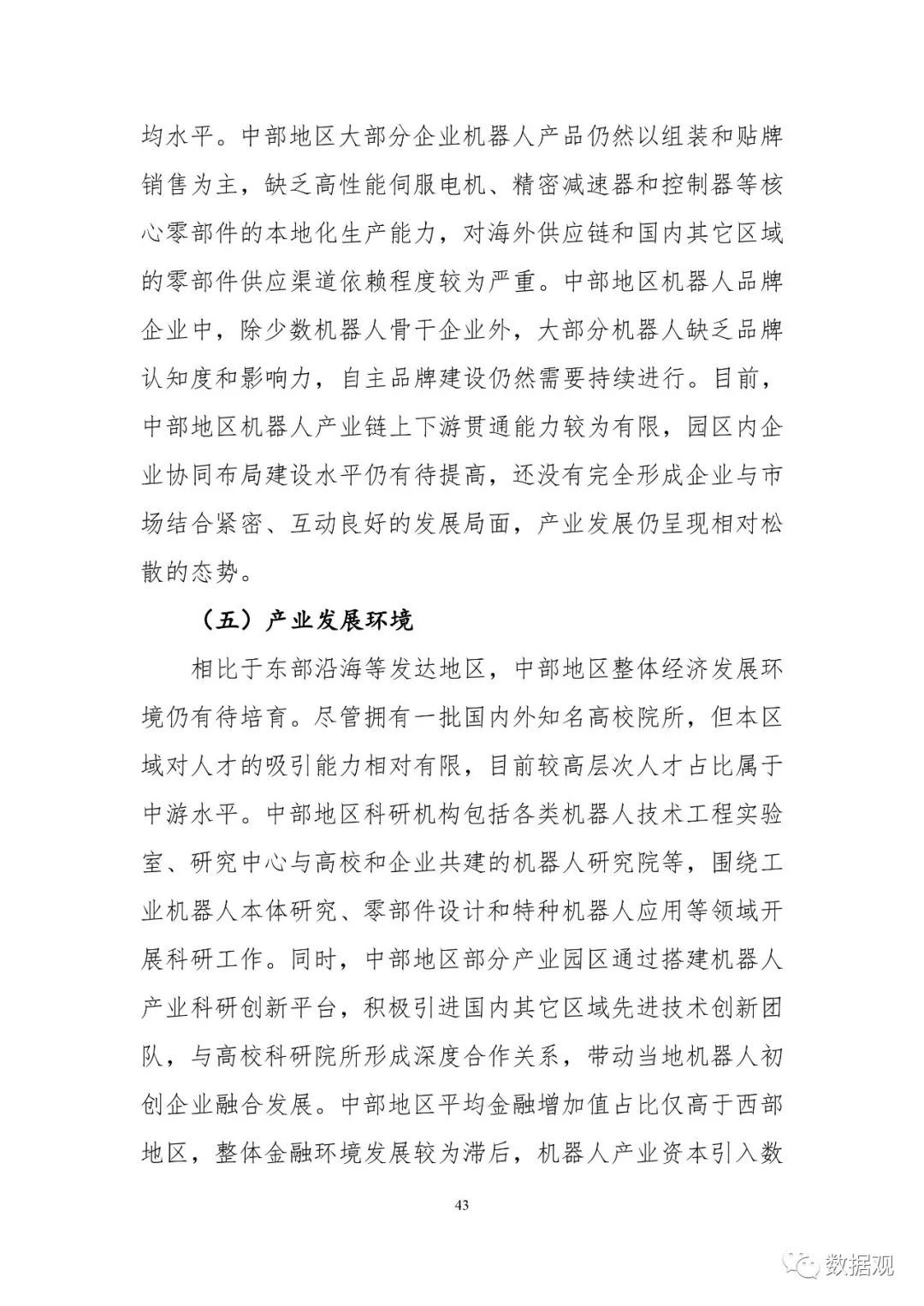 均水平。中部地区大部分企业机器人产品仍然以组装和贴牌销售为主，缺乏高性能伺服电机、精密减速器和控制器等核心零部件的本地化生产能力，对海外供应链和国内其它区域的零部件供应渠道依赖程度较为严重。中部地区机器人品牌企业中，除少数机器人骨干企业外，大部分机器人缺乏品牌认知度和影响力，自主品牌建设仍然需要持续进行。目前，中部地区机器人产业链上下游贯通能力较为有限，园区内企业协同布局建设水平仍有待提高，还没有完全形成企业与市场结合紧密、互动良好的发展局面，产业发展仍呈现相对松散的态势。

（五）产业发展环境

相比于东部沿海等发达地区，中部地区整体经济发展环境仍有待培育。尽管拥有一批国内外知名高校院所，但本区域对人才的吸引能力相对有限，目前较高层次人才占比属于中游水平。中部地区科研机构包括各类机器人技术工程实验室、研究中心与高校和企业共建的机器人研究院等，围绕工业机器人本体研究、零部件设计和特种机器人应用等领域开展科研工作。同时，中部地区部分产业园区通过搭建机器人产业科研创新平台，积极引进国内其它区域先进技术创新团队，与高校科研院所形成深度合作关系，带动当地机器人初创企业融合发展。中部地区平均金融增加值占比仅高于西部地区，整体金融环境发展较为滞后，机器人产业资本引入数

43

数据观